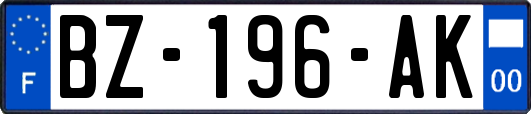 F

BZ-196-AK

00